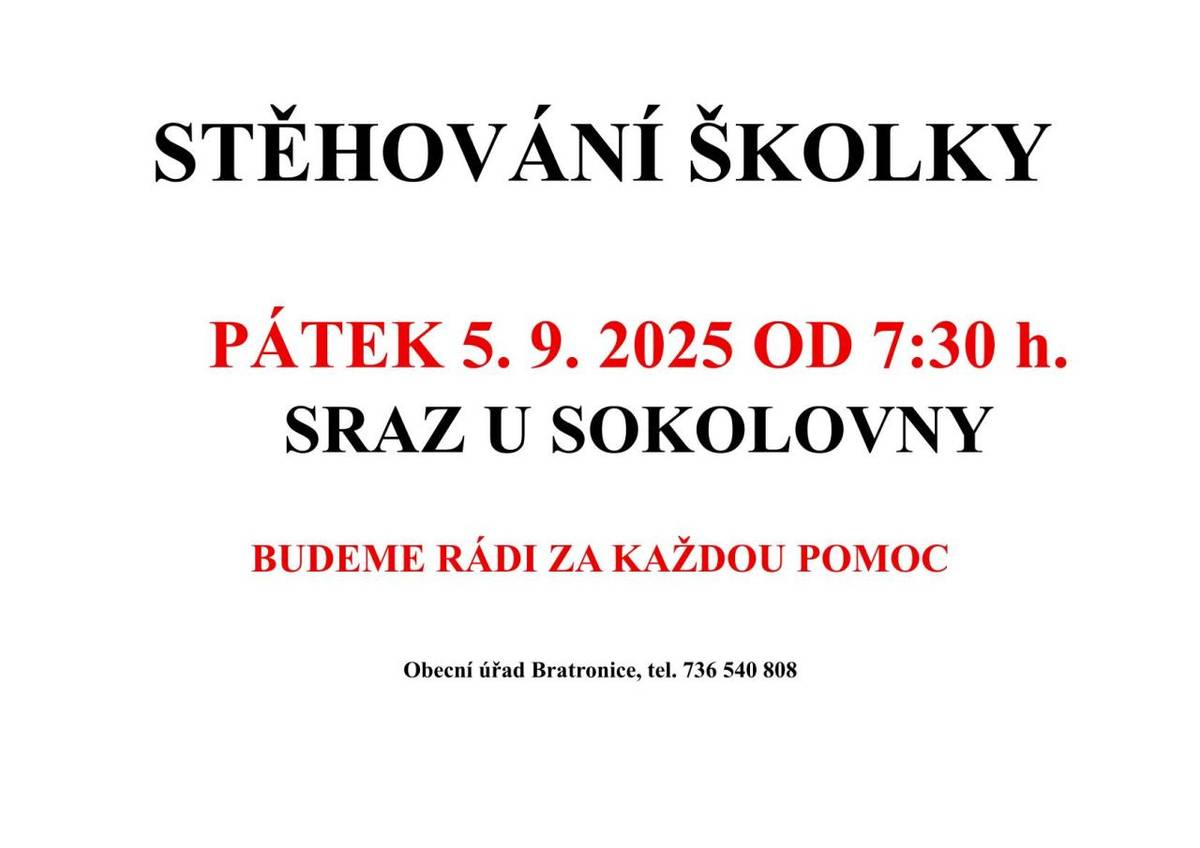 STĚHOVÁNÍ ŠKOLKY

PÁTEK 5. 9. 2025 OD 7:30 h.
SRAZ U SOKOLOVNY

BUDEME RÁDI ZA KAŽDOU POMOC

Obecní úřad Bratronice, tel. 736 540 808